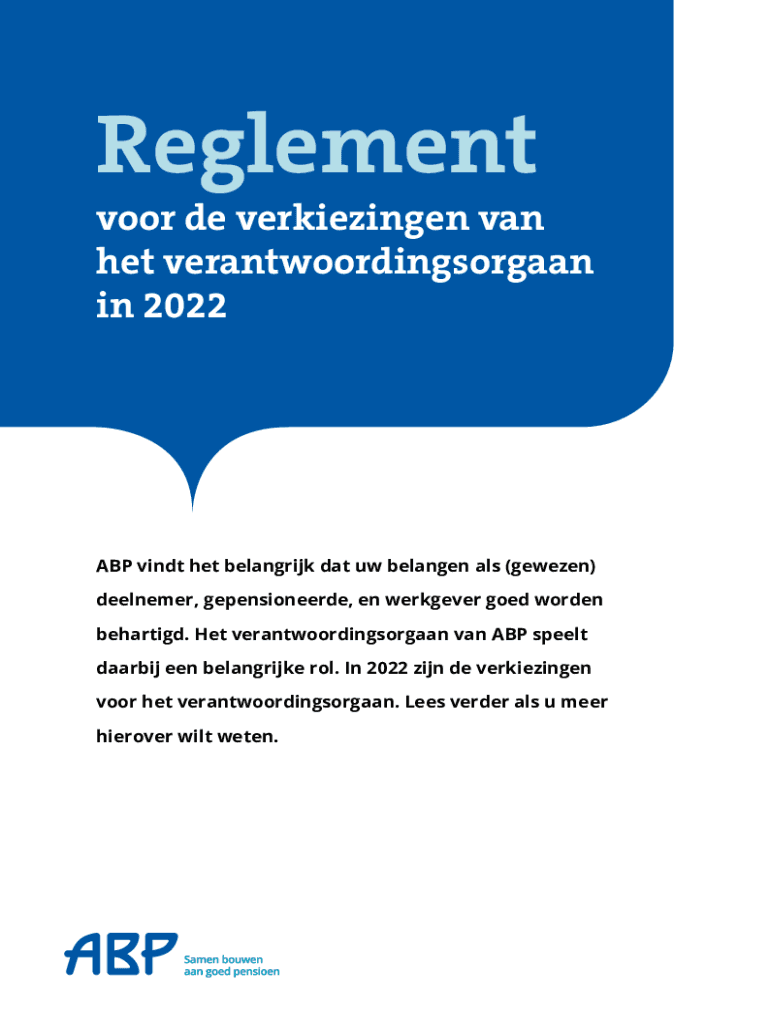 Reglement

voor de verkiezingen van het verantwoordingsorgaan in 2022

ABP vindt het belangrijk dat uw belangen als (gewezen) deelnemer, gepensioneerde, en werkgever goed worden behartigd. Het verantwoordingsorgaan van ABP speelt daarbij een belangrijke rol. In 2022 zijn de verkiezingen voor het verantwoordingsorgaan. Lees verder als u meer hierover wilt weten.

ABP Samen bouwen aan goed pensioen